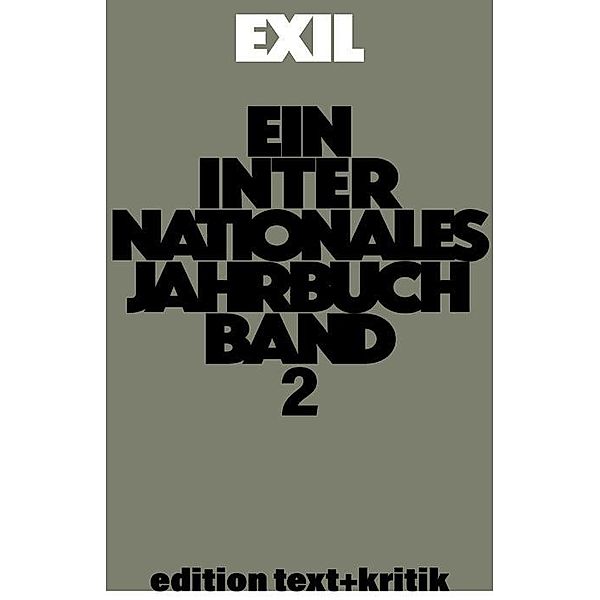 EXIL

EIN
INTER
NATIONALES
JAHRBUCH
BAND
2

edition text+kritik